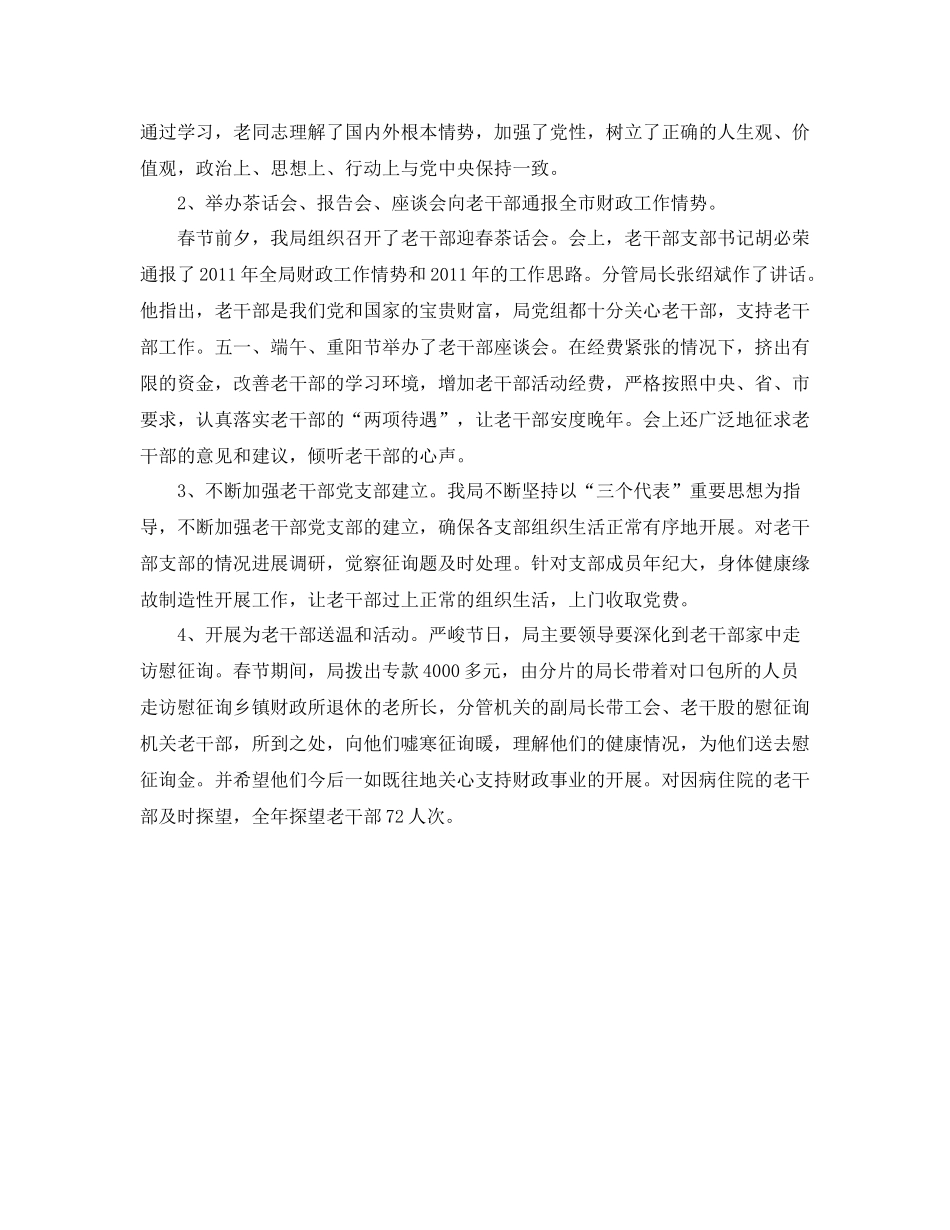 通过学习，老同志理解了国内外根本情势，加强了党性，树立了正确的人生观、价值观，政治上、思想上、行动上与党中央保持一致。

2、举办茶话会、报告会、座谈会向老干部通报全市财政工作情势。

春节前夕，我局组织召开了老干部迎春茶话会。会上，老干部支部书记胡必荣通报了2011年全局财政工作情势和2011年的工作思路。分管局长张绍斌作了讲话。他指出，老干部是我们党和国家的宝贵财富，局党组都十分关心老干部，支持老干部工作。五一、端午、重阳节举办了老干部座谈会。在经费紧张的情况下，挤出有限的资金，改善老干部的学习环境，增加老干部活动经费，严格按照中央、省、市要求，认真落实老干部的“两项待遇”，让老干部安度晚年。会上还广泛地征求老干部的意见和建议，倾听老干部的心声。

3、不断加强老干部党支部建立。我局不断坚持以“三个代表”重要思想为指导，不断加强老干部党支部的建立，确保各支部组织生活正常有序地开展。对老干部支部的情况进展调研，觉察征询题及时处理。针对支部成员年纪大，身体健康缘故制造性开展工作，让老干部过上正常的组织生活，上门收取党费。

4、开展为老干部送温和活动。严峻节日，局主要领导要深化到老干部家中走访慰征询。春节期间，局拨出专款4000多元，由分片的局长带着对口包所的人员走访慰征询乡镇财政所退休的老所长，分管机关的副局长带工会、老干股的慰征询机关老干部，所到之处，向他们嘘寒征询暖，理解他们的健康情况，为他们送去慰征询金。并希望他们今后一如既往地关心支持财政事业的开展。对因病住院的老干部及时探望，全年探望老干部72人次。